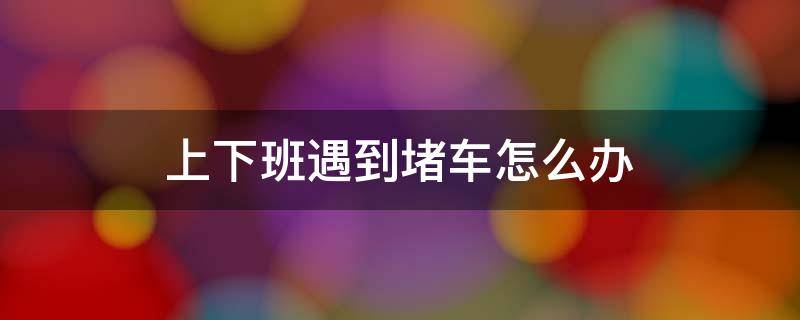 上下班遇到堵车怎么办